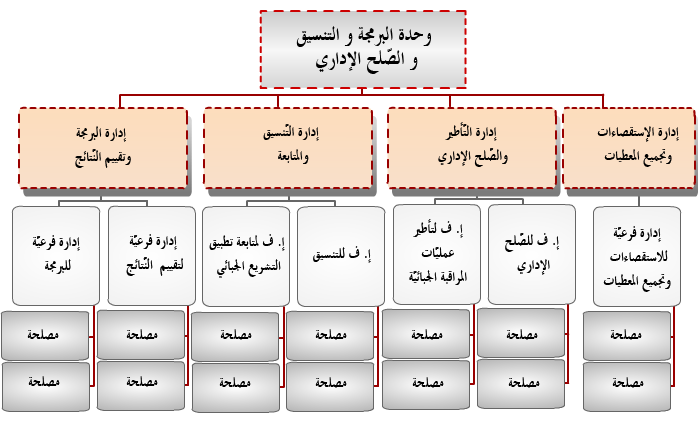 وحدة البرمجة و التنسيق
و الصّلح الإداري

إدارة الإستقصاءات
وتجميع المعطيات

إدارة التّأطير
والصّلح الإداري

إدارة التّنسيق
والمتابعة

إدارة البرمجة
وتقييم النّتائج

إدارة فرعيّة
للاستقصاءات
وتجميع المعطيات

إ. ف للصّلح
الإداري

إ. ف لتأطير
عمليّات
المراقبة الجبائيّة

إ. ف للتنسيق

إ. ف لمتابعة تطبيق
التشريع الجبائي

إدارة فرعيّة
لتقييم النّتائج

إدارة فرعيّة
للبرمجة

مصلحة
مصلحة
مصلحة
مصلحة
مصلحة
مصلحة
مصلحة
مصلحة
مصلحة
مصلحة
مصلحة
مصلحة
مصلحة
مصلحة